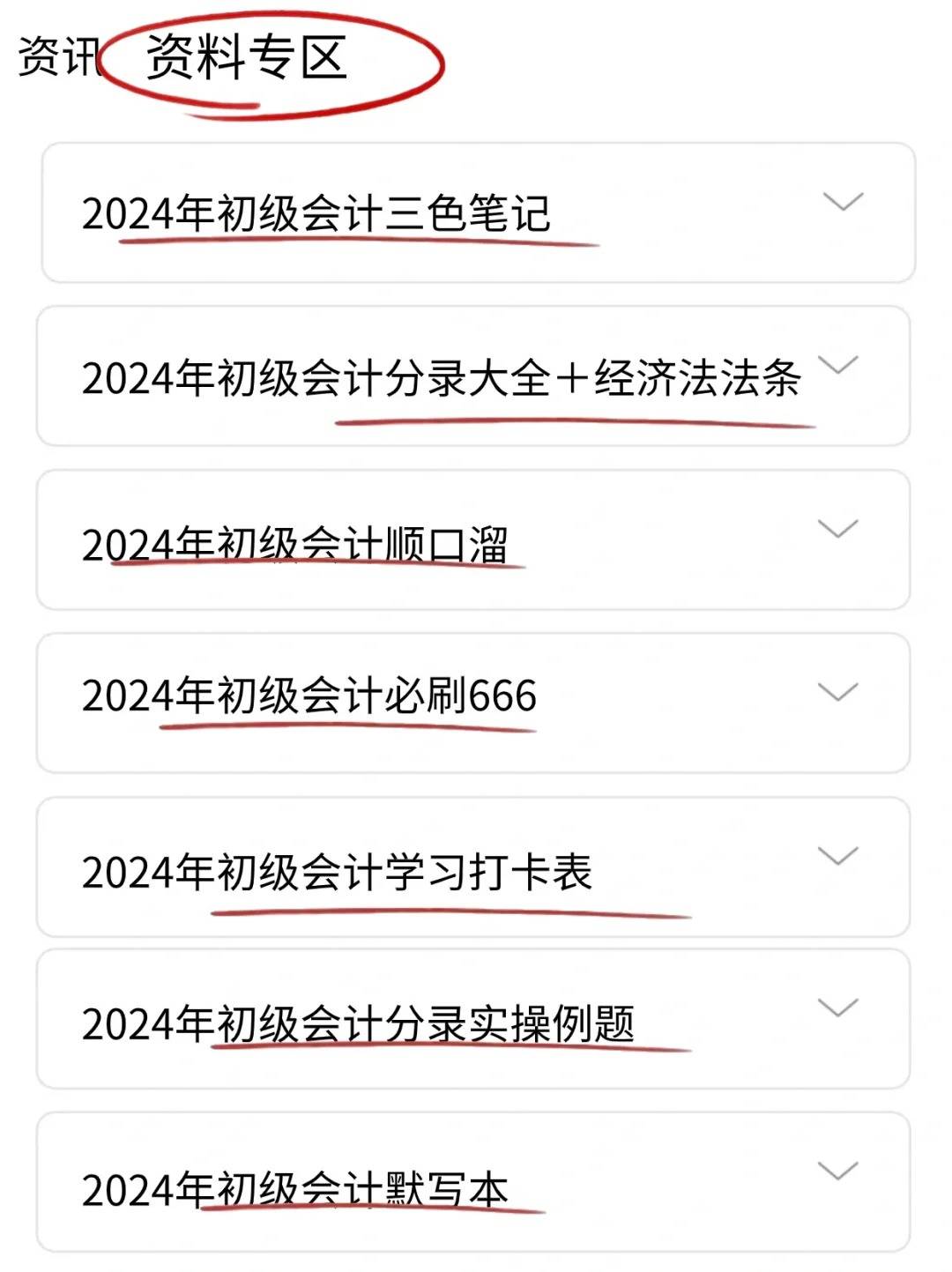 资讯 资料专区

2024年初级会计三色笔记

2024年初级会计分录大全＋经济法法条

2024年初级会计顺口溜

2024年初级会计必刷666

2024年初级会计学习打卡表

2024年初级会计分录实操例题

2024年初级会计默写本